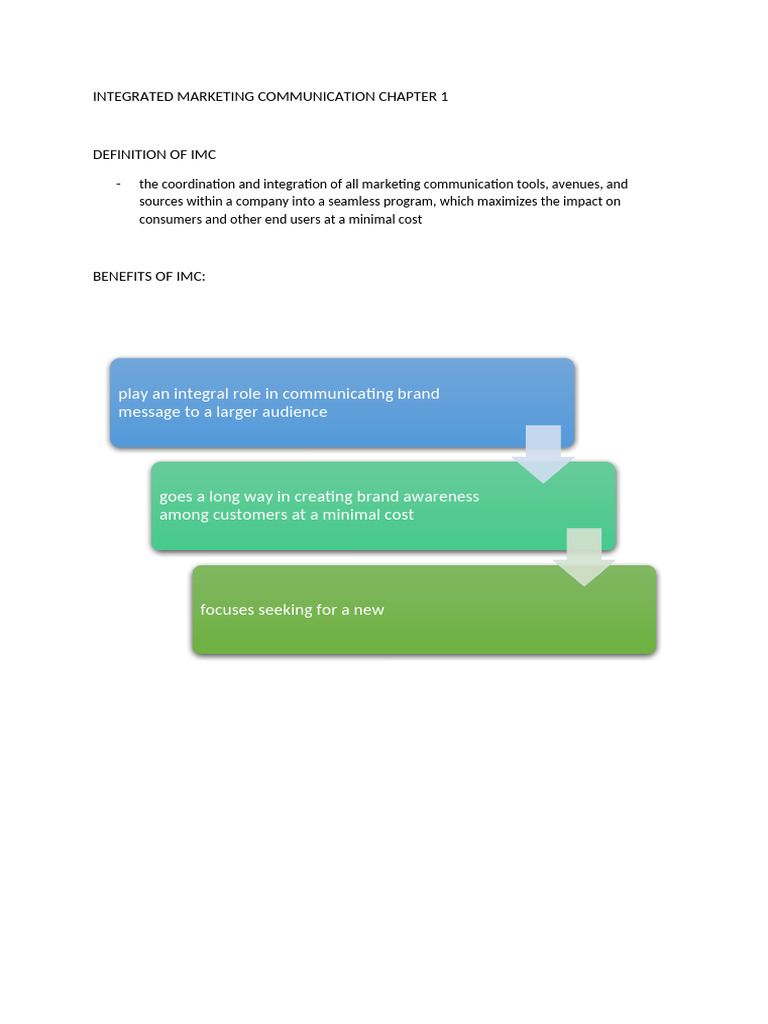 INTEGRATED MARKETING COMMUNICATION CHAPTER 1

DEFINITION OF IMC

- the coordination and integration of all marketing communication tools, avenues, and sources within a company into a seamless program, which maximizes the impact on consumers and other end users at a minimal cost

BENEFITS OF IMC:

play an integral role in communicating brand message to a larger audience

goes a long way in creating brand awareness among customers at a minimal cost

focuses seeking for a new